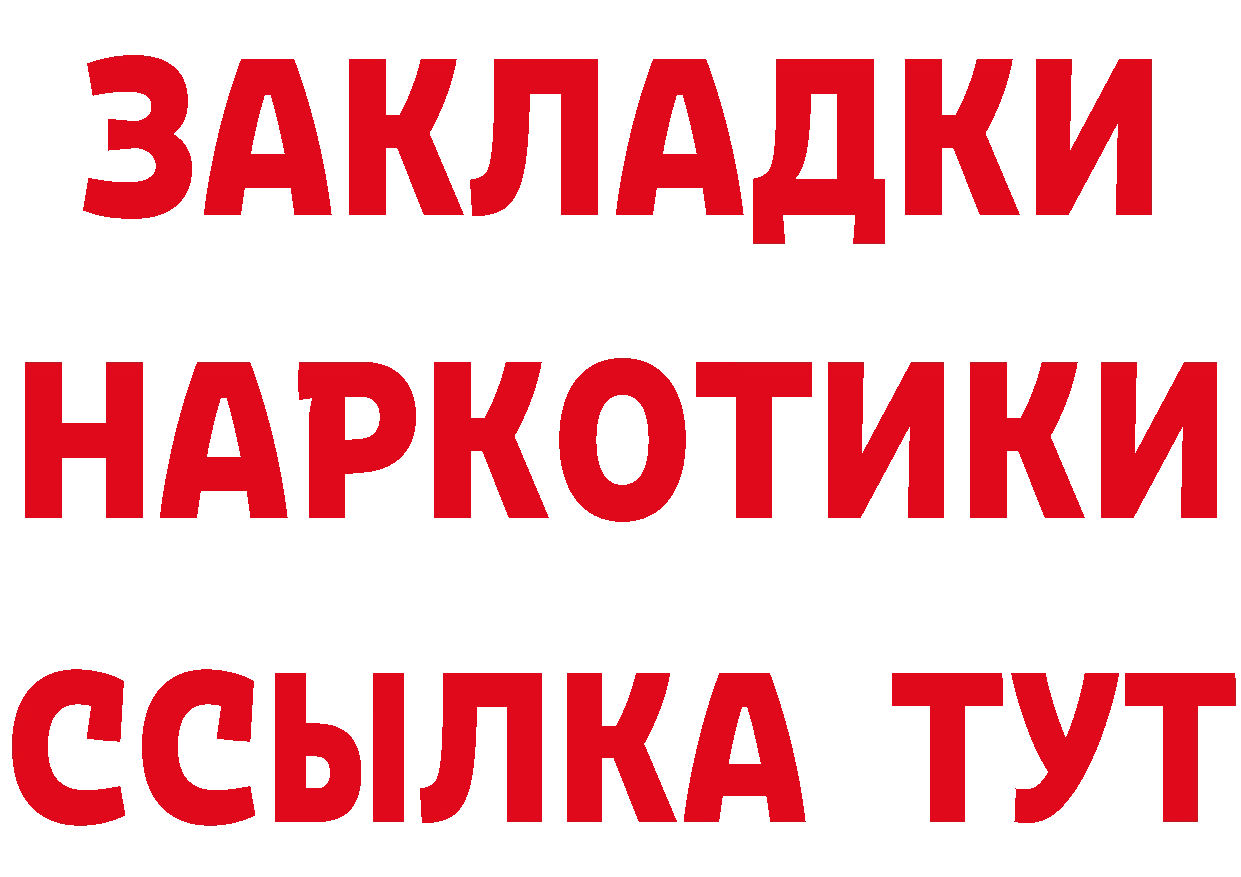 ЗАКЛАДКИ НАРКОТИКИ ССЫЛКА ТУТ